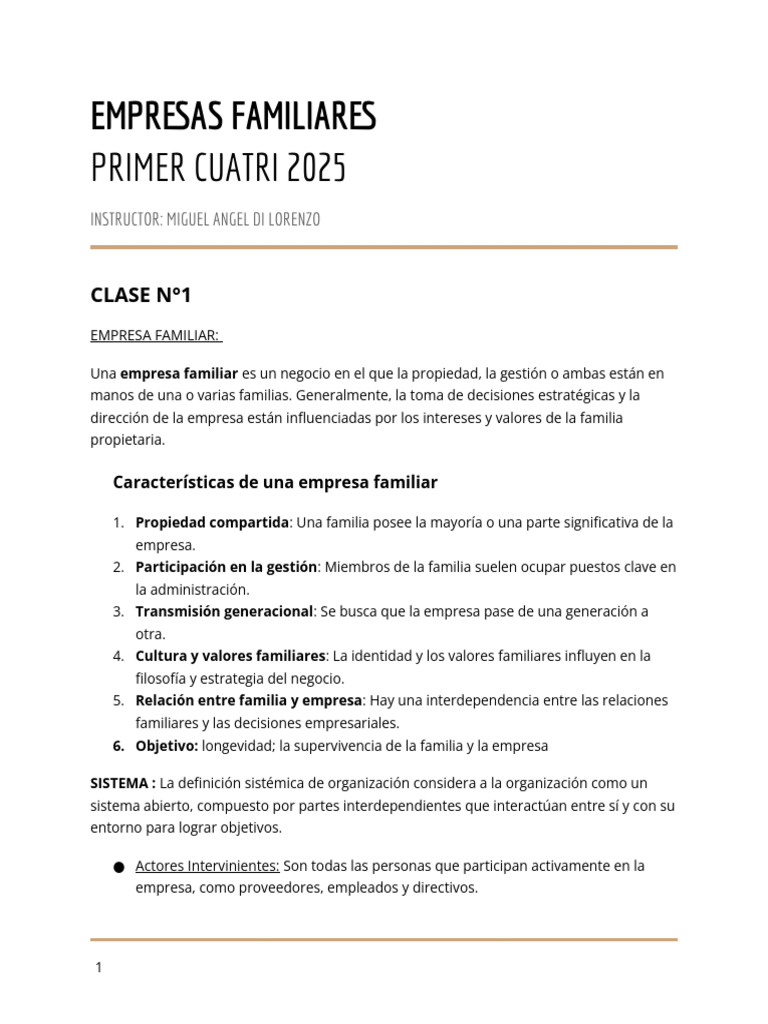 EMPRESAS FAMILIARES
PRIMER CUATRI 2025

INSTRUCTOR: MIGUEL ANGEL DI LORENZO

CLASE N°1

EMPRESA FAMILIAR:

Una empresa familiar es un negocio en el que la propiedad, la gestión o ambas están en manos de una o varias familias. Generalmente, la toma de decisiones estratégicas y la dirección de la empresa están influenciadas por los intereses y valores de la familia propietaria.

Características de una empresa familiar

1. Propiedad compartida: Una familia posee la mayoría o una parte significativa de la empresa.
2. Participación en la gestión: Miembros de la familia suelen ocupar puestos clave en la administración.
3. Transmisión generacional: Se busca que la empresa pase de una generación a otra.
4. Cultura y valores familiares: La identidad y los valores familiares influyen en la filosofía y estrategia del negocio.
5. Relación entre familia y empresa: Hay una interdependencia entre las relaciones familiares y las decisiones empresariales.
6. Objetivo: longevidad; la supervivencia de la familia y la empresa

SISTEMA : La definición sistémica de organización considera a la organización como un sistema abierto, compuesto por partes interdependientes que interactúan entre sí y con su entorno para lograr objetivos.

• Actores Intervinientes: Son todas las personas que participan activamente en la empresa, como proveedores, empleados y directivos.

1